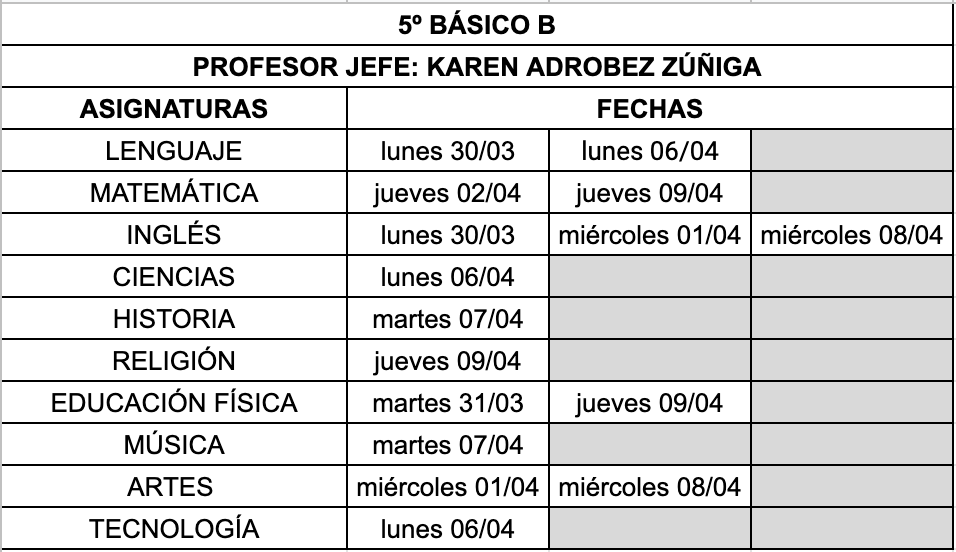 5º BÁSICO B

PROFESOR JEFE: KAREN ADROBEZ ZÚÑIGA

| ASIGNATURAS | FECHAS | | |
|---|---|---|---|
| LENGUAJE | lunes 30/03 | lunes 06/04 | |
| MATEMÁTICA | jueves 02/04 | jueves 09/04 | |
| INGLÉS | lunes 30/03 | miércoles 01/04 | miércoles 08/04 |
| CIENCIAS | lunes 06/04 | | |
| HISTORIA | martes 07/04 | | |
| RELIGIÓN | jueves 09/04 | | |
| EDUCACIÓN FÍSICA | martes 31/03 | jueves 09/04 | |
| MÚSICA | martes 07/04 | | |
| ARTES | miércoles 01/04 | miércoles 08/04 | |
| TECNOLOGÍA | lunes 06/04 | | |